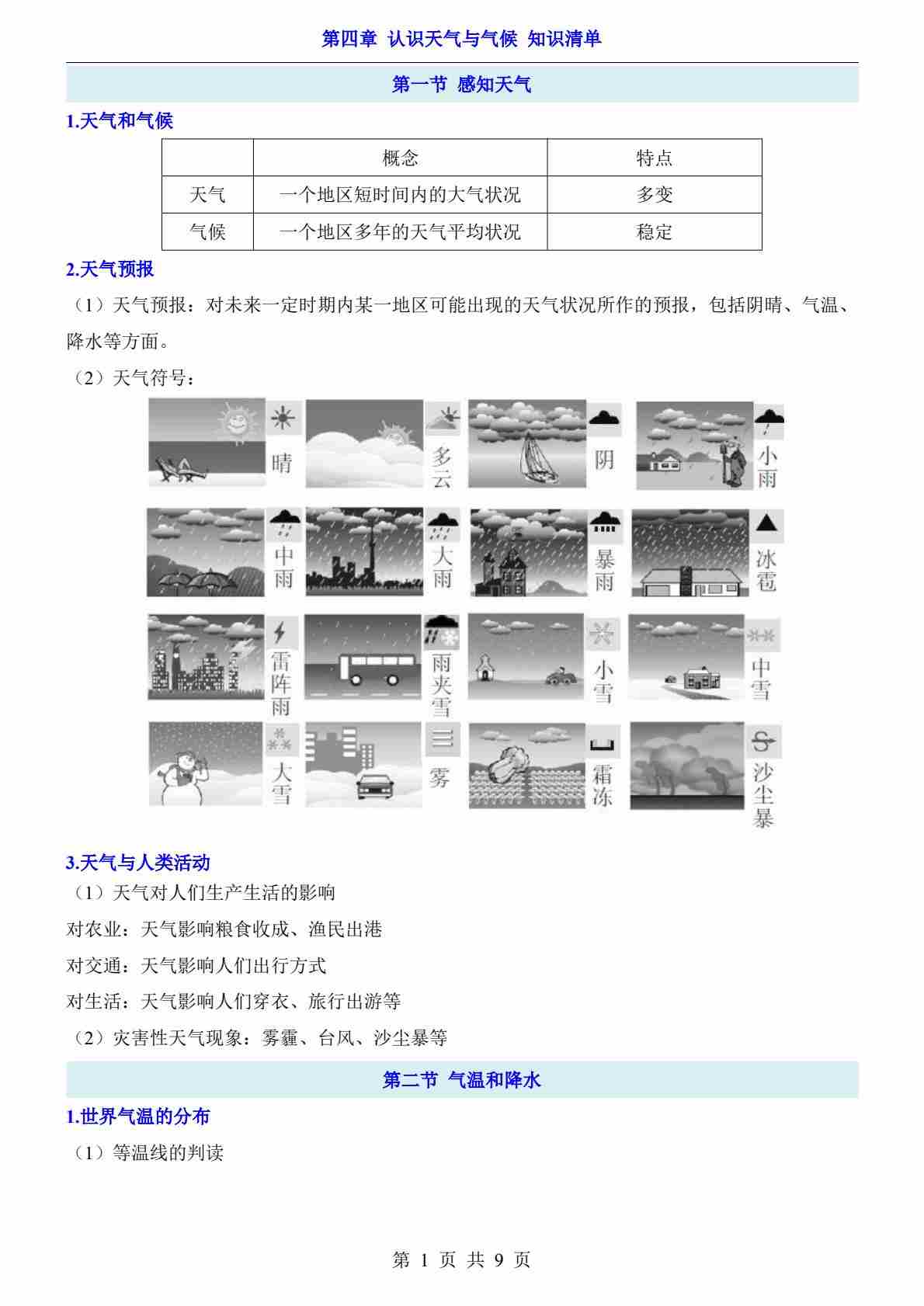 第四章 认识天气与气候 知识清单

第一节 感知天气

1.天气和气候

| | 概念 | 特点 |
|---|---|---|
| 天气 | 一个地区短时间内的大气状况 | 多变 |
| 气候 | 一个地区多年的天气平均状况 | 稳定 |

2.天气预报

（1）天气预报：对未来一定时期内某一地区可能出现的天气状况所作的预报，包括阴晴、气温、降水等方面。

（2）天气符号：

晴 多云 阴 小雨

中雨 大雨 暴雨 冰雹

雷阵雨 雨夹雪 小雪 中雪

大雪 雾 霜冻 沙尘暴

3.天气与人类活动

（1）天气对人们生产生活的影响

对农业：天气影响粮食收成、渔民出港

对交通：天气影响人们出行方式

对生活：天气影响人们穿衣、旅行出游等

（2）灾害性天气现象：雾霾、台风、沙尘暴等

第二节 气温和降水

1.世界气温的分布

（1）等温线的判读

第 1 页 共 9 页